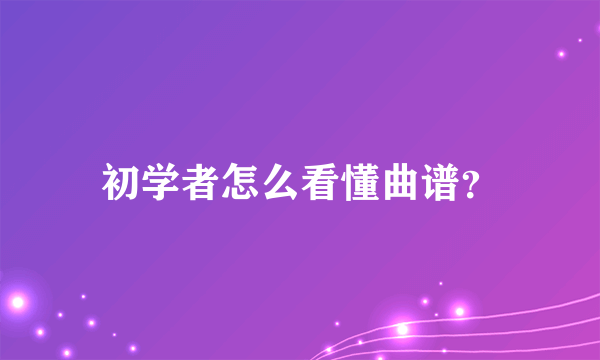 初学者怎么看懂曲谱?